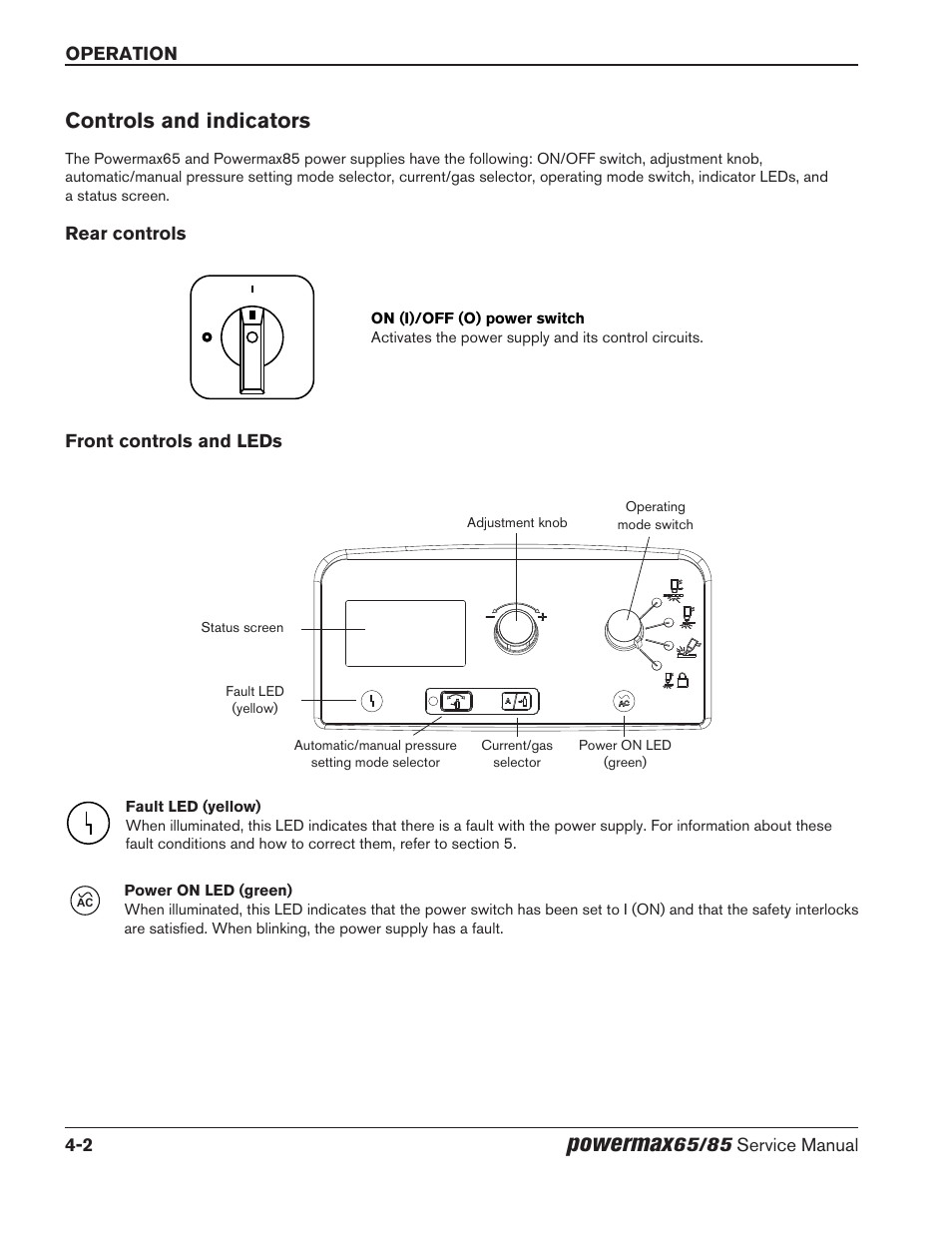 OPERATION

Controls and indicators

The Powermax65 and Powermax85 power supplies have the following: ON/OFF switch, adjustment knob, automatic/manual pressure setting mode selector, current/gas selector, operating mode switch, indicator LEDs, and a status screen.

Rear controls

I

O

ON (I)/OFF (O) power switch
Activates the power supply and its control circuits.

Front controls and LEDs

Adjustment knob

Operating mode switch

Status screen

Fault LED (yellow)

Automatic/manual pressure setting mode selector

Current/gas selector

Power ON LED (green)

AC

Fault LED (yellow)
When illuminated, this LED indicates that there is a fault with the power supply. For information about these fault conditions and how to correct them, refer to section 5.

AC

Power ON LED (green)
When illuminated, this LED indicates that the power switch has been set to I (ON) and that the safety interlocks are satisfied. When blinking, the power supply has a fault.

4-2

powermax65/85 Service Manual